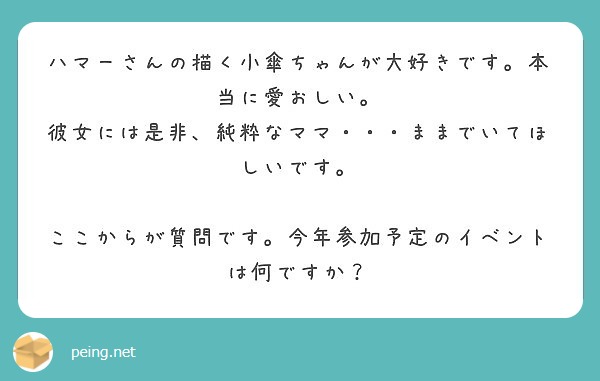 ハマーさんの描く小傘ちゃんが大好きです。本当に愛おしい。
彼女には是非、純粋なママ・・・ままでいてほしいです。

ここからが質問です。今年参加予定のイベントは何ですか？

peing.net